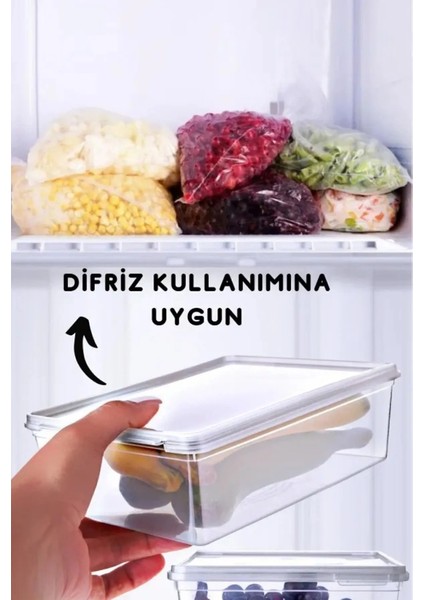 DİFRİZ KULLANIMINA UYGUN